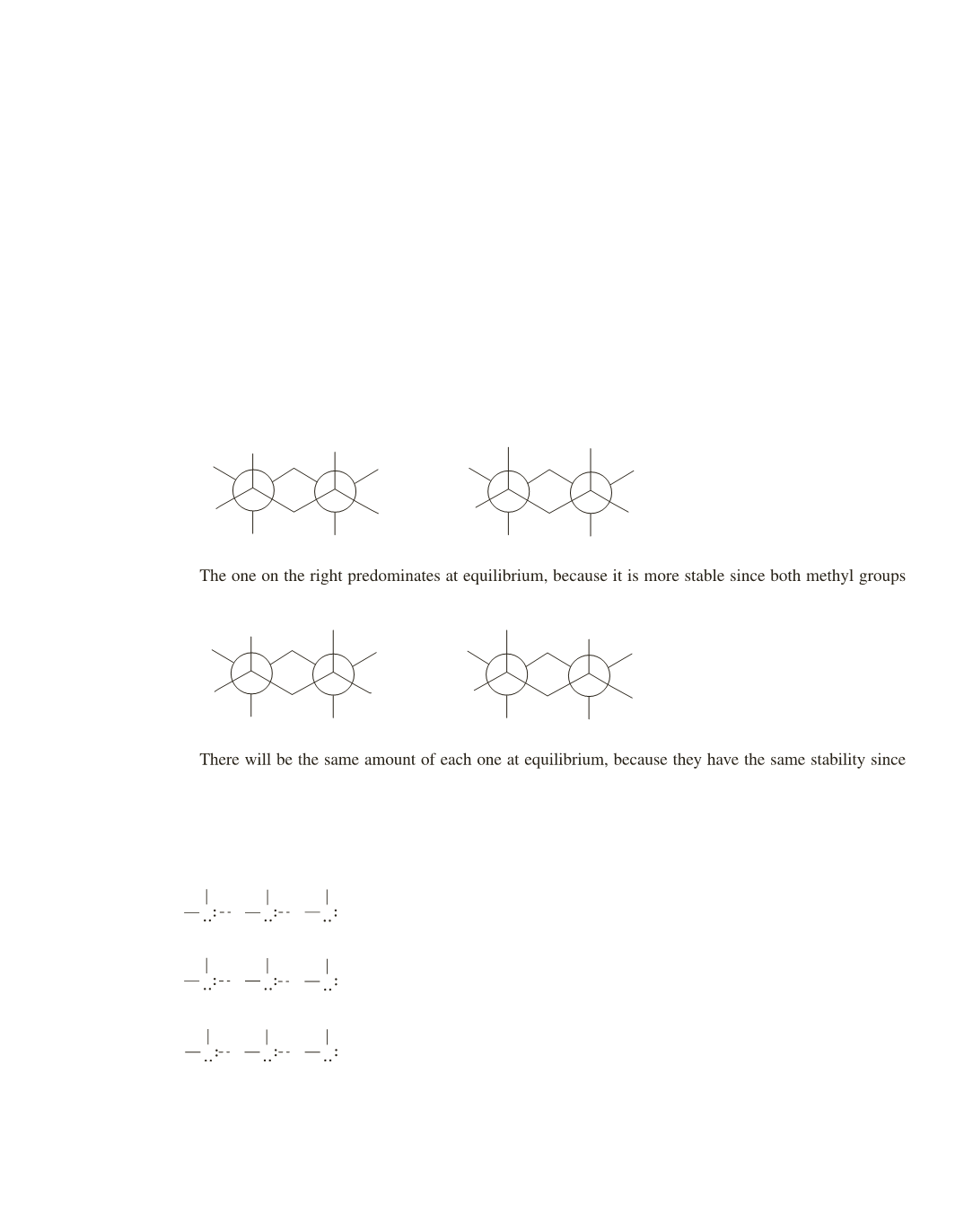 The one on the right predominates at equilibrium, because it is more stable since both methyl groups

There will be the same amount of each one at equilibrium, because they have the same stability since